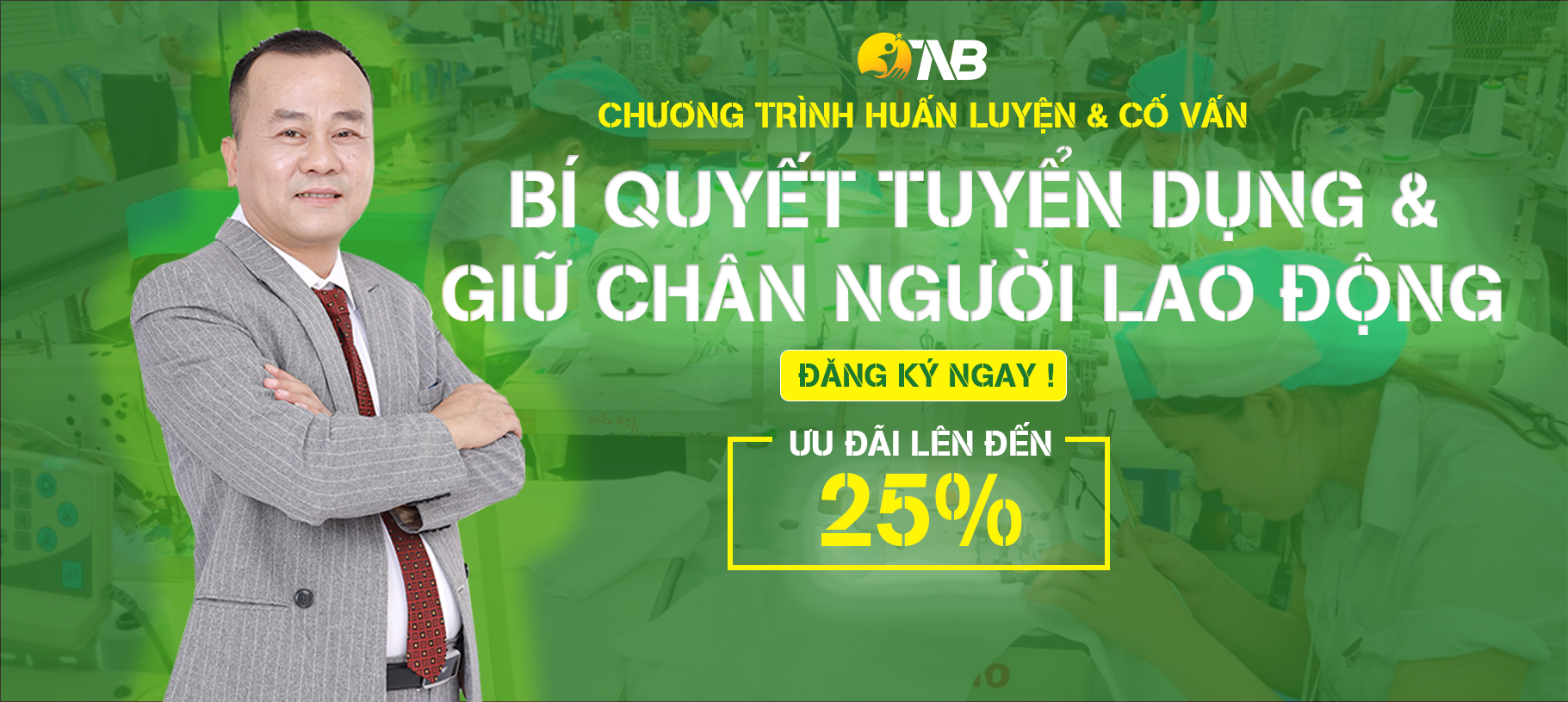 TNB

CHƯƠNG TRÌNH HUẤN LUYỆN & CỐ VẤN

BÍ QUYẾT TUYỂN DỤNG & GIỮ CHÂN NGƯỜI LAO ĐỘNG

ĐĂNG KÝ NGAY !

ƯU ĐÃI LÊN ĐẾN

25%